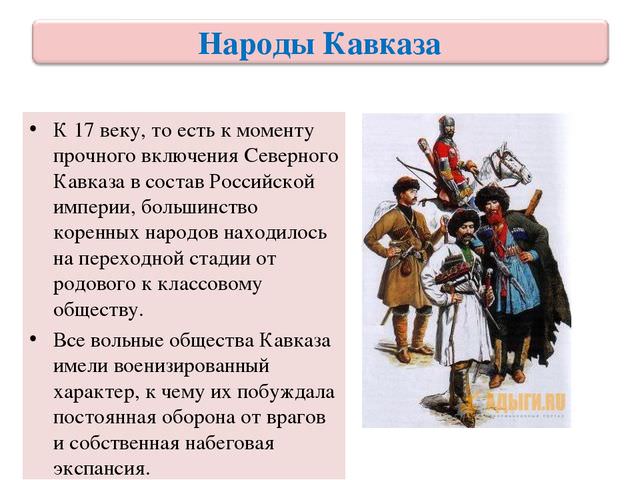 Народы Кавказа

• К 17 веку, то есть к моменту прочного включения Северного Кавказа в состав Российской империи, большинство коренных народов находилось на переходной стадии от родового к классовому обществу.

• Все вольные общества Кавказа имели военизированный характер, к чему их побуждала постоянная оборона от врагов и собственная набеговая экспансия.

АДЫГИ.RU